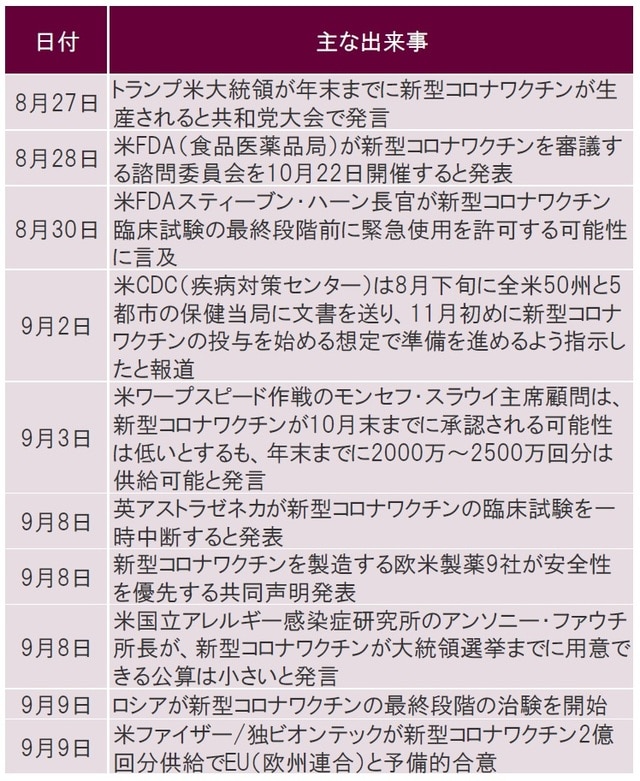 | 日付 | 主な出来事 |
|---|---|
| 8月27日 | トランプ米大統領が年末までに新型コロナワクチンが生産されると共和党大会で発言 |
| 8月28日 | 米FDA（食品医薬品局）が新型コロナワクチンを審議する諮問委員会を10月22日開催すると発表 |
| 8月30日 | 米FDAスティーブン・ハーン長官が新型コロナワクチン臨床試験の最終段階前に緊急使用を許可する可能性に言及 |
| 9月2日 | 米CDC（疾病対策センター）は8月下旬に全米50州と5都市の保健当局に文書を送り、11月初めに新型コロナワクチンの投与を始める想定で準備を進めるよう指示したと報道 |
| 9月3日 | 米ワープスピード作戦のモンセフ・スラウイ主席顧問は、新型コロナワクチンが10月末までに承認される可能性は低いとするも、年末までに2000万～2500万回分は供給可能と発言 |
| 9月8日 | 英アストラゼネカが新型コロナワクチンの臨床試験を一時中断すると発表 |
| 9月8日 | 新型コロナワクチンを製造する欧米製薬9社が安全性を優先する共同声明発表 |
| 9月8日 | 米国立アレルギー感染症研究所のアンソニー・ファウチ所長が、新型コロナワクチンが大統領選挙までに用意できる公算は小さいと発言 |
| 9月9日 | ロシアが新型コロナワクチンの最終段階の治験を開始 |
| 9月9日 | 米ファイザー／独ビオンテックが新型コロナワクチン2億回分供給でEU（欧州連合）と予備的合意 |